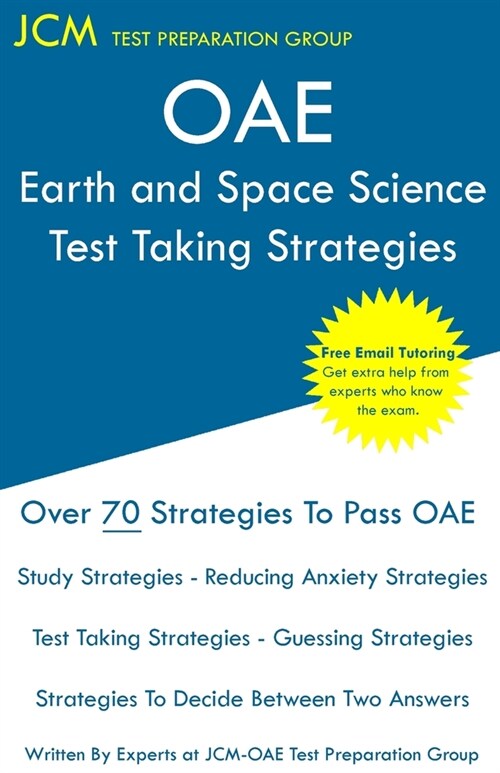 JCM TEST PREPARATION GROUP

OAE
Earth and Space Science
Test Taking Strategies

Free Email Tutoring
Get extra help from experts who know the exam.

Over 70 Strategies To Pass OAE

Study Strategies - Reducing Anxiety Strategies

Test Taking Strategies - Guessing Strategies

Strategies To Decide Between Two Answers

Written By Experts at JCM-OAE Test Preparation Group